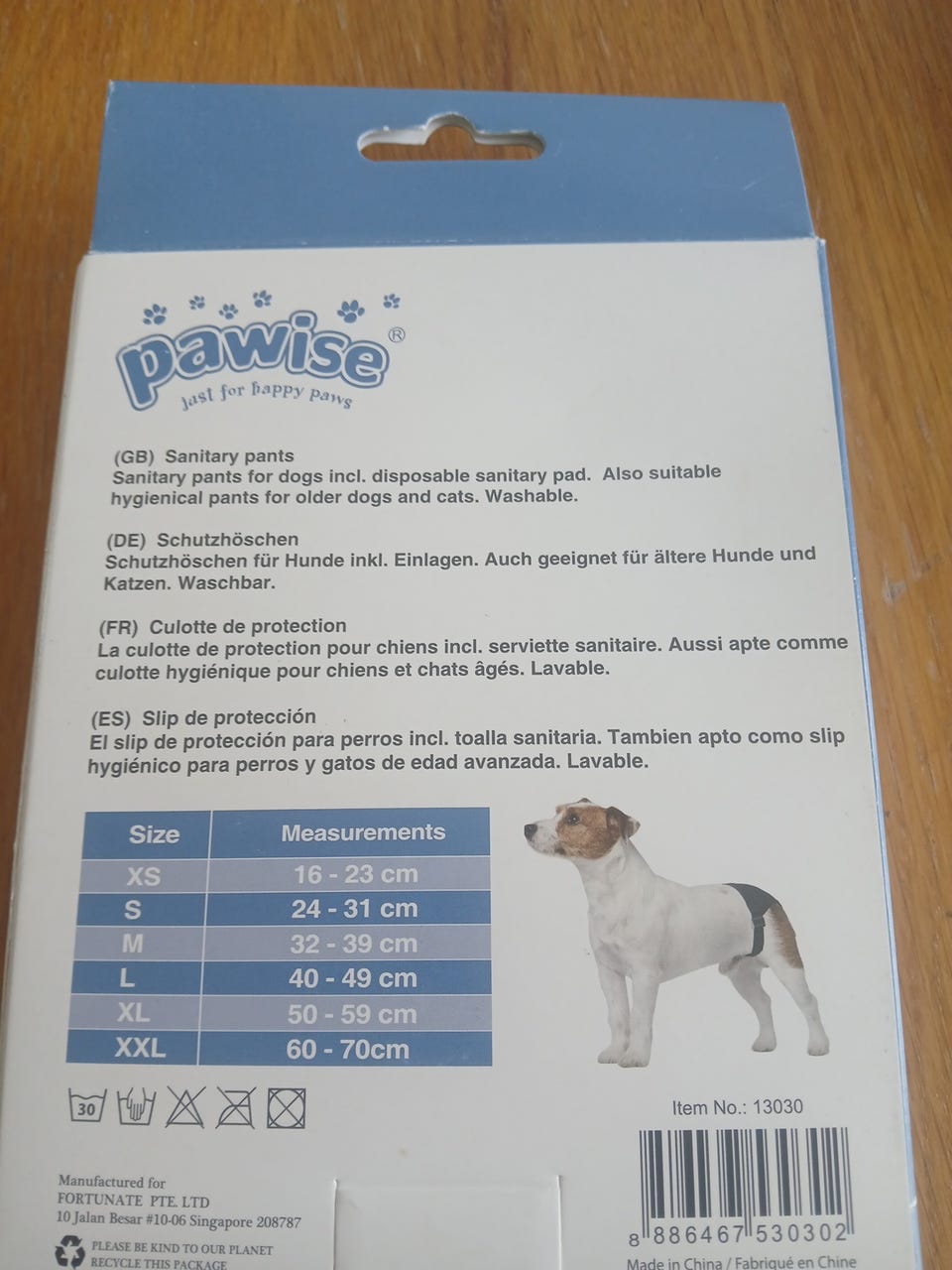 pawise®
just for happy paws

(GB) Sanitary pants
Sanitary pants for dogs incl. disposable sanitary pad. Also suitable hygienical pants for older dogs and cats. Washable.

(DE) Schutzhöschen
Schutzhöschen für Hunde inkl. Einlagen. Auch geeignet für ältere Hunde und Katzen. Waschbar.

(FR) Culotte de protection
La culotte de protection pour chiens incl. serviette sanitaire. Aussi apte comme culotte hygiénique pour chiens et chats âgés. Lavable.

(ES) Slip de protección
El slip de protección para perros incl. toalla sanitaria. Tambien apto como slip hygiénico para perros y gatos de edad avanzada. Lavable.

| Size | Measurements |
|---|---|
| XS | 16 - 23 cm |
| S | 24 - 31 cm |
| M | 32 - 39 cm |
| L | 40 - 49 cm |
| XL | 50 - 59 cm |
| XXL | 60 - 70cm |

30

Item No.: 13030

Manufactured for
FORTUNATE PTE. LTD
10 Jalan Besar #10-06 Singapore 208787

PLEASE BE KIND TO OUR PLANET
RECYCLE THIS PACKAGE

8 886467 530302

Made in China / Fabriqué en Chine